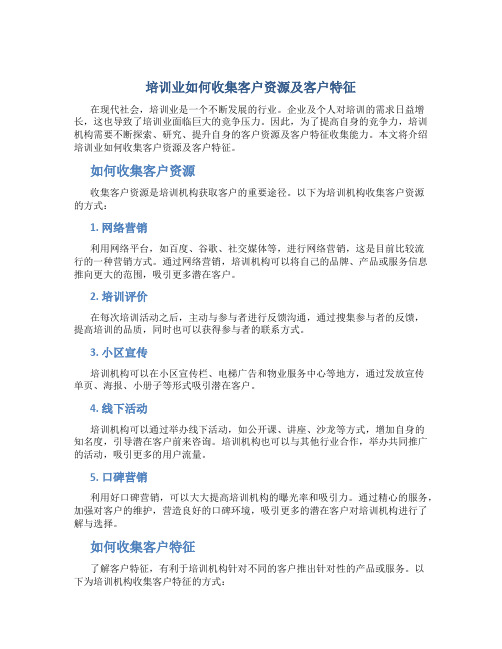 培训业如何收集客户资源及客户特征

在现代社会，培训业是一个不断发展的行业。企业及个人对培训的需求日益增长，这也导致了培训业面临巨大的竞争压力。因此，为了提高自身的竞争力，培训机构需要不断探索、研究、提升自身的客户资源及客户特征收集能力。本文将介绍培训业如何收集客户资源及客户特征。

如何收集客户资源

收集客户资源是培训机构获取客户的重要途径。以下为培训机构收集客户资源的方式：

1. 网络营销

利用网络平台，如百度、谷歌、社交媒体等，进行网络营销，这是目前比较流行的一种营销方式。通过网络营销，培训机构可以将自己的品牌、产品或服务信息推向更大的范围，吸引更多潜在客户。

2. 培训评价

在每次培训活动之后，主动与参与者进行反馈沟通，通过搜集参与者的反馈，提高培训的品质，同时也可以获得参与者的联系方式。

3. 小区宣传

培训机构可以在小区宣传栏、电梯广告和物业服务中心等地方，通过发放宣传单页、海报、小册子等形式吸引潜在客户。

4. 线下活动

培训机构可以通过举办线下活动，如公开课、讲座、沙龙等方式，增加自身的知名度，引导潜在客户前来咨询。培训机构也可以与其他行业合作，举办共同推广的活动，吸引更多的用户流量。

5. 口碑营销

利用好口碑营销，可以大大提高培训机构的曝光率和吸引力。通过精心的服务，加强对客户的维护，营造良好的口碑环境，吸引更多的潜在客户对培训机构进行了解与选择。

如何收集客户特征

了解客户特征，有利于培训机构针对不同的客户推出针对性的产品或服务。以下为培训机构收集客户特征的方式：